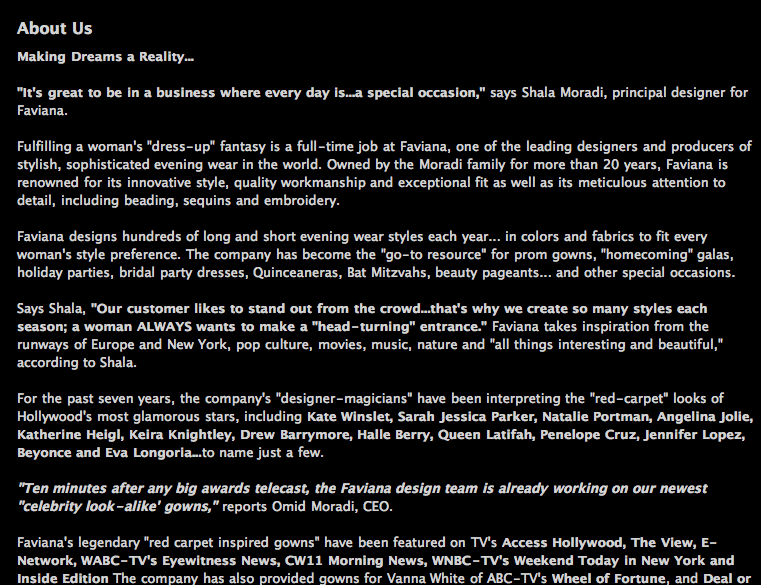 About Us

Making Dreams a Reality...

"It's great to be in a business where every day is...a special occasion," says Shala Moradi, principal designer for Faviana.

Fulfilling a woman's "dress-up" fantasy is a full-time job at Faviana, one of the leading designers and producers of stylish, sophisticated evening wear in the world. Owned by the Moradi family for more than 20 years, Faviana is renowned for its innovative style, quality workmanship and exceptional fit as well as its meticulous attention to detail, including beading, sequins and embroidery.

Faviana designs hundreds of long and short evening wear styles each year... in colors and fabrics to fit every woman's style preference. The company has become the "go-to resource" for prom gowns, "homecoming" galas, holiday parties, bridal party dresses, Quinceaneras, Bat Mitzvahs, beauty pageants... and other special occasions.

Says Shala, "Our customer likes to stand out from the crowd...that's why we create so many styles each season; a woman ALWAYS wants to make a "head-turning" entrance." Faviana takes inspiration from the runways of Europe and New York, pop culture, movies, music, nature and "all things interesting and beautiful," according to Shala.

For the past seven years, the company's "designer-magicians" have been interpreting the "red-carpet" looks of Hollywood's most glamorous stars, including Kate Winslet, Sarah Jessica Parker, Natalie Portman, Angelina Jolie, Katherine Heigl, Keira Knightley, Drew Barrymore, Halle Berry, Queen Latifah, Penelope Cruz, Jennifer Lopez, Beyonce and Eva Longoria...to name just a few.

"Ten minutes after any big awards telecast, the Faviana design team is already working on our newest "celebrity look-alike' gowns," reports Omid Moradi, CEO.

Faviana's legendary "red carpet inspired gowns" have been featured on TV's Access Hollywood, The View, E-Network, WABC-TV's Eyewitness News, CW11 Morning News, WNBC-TV's Weekend Today in New York and Inside Edition The company has also provided gowns for Vanna White of ABC-TV's Wheel of Fortune, and Deal or